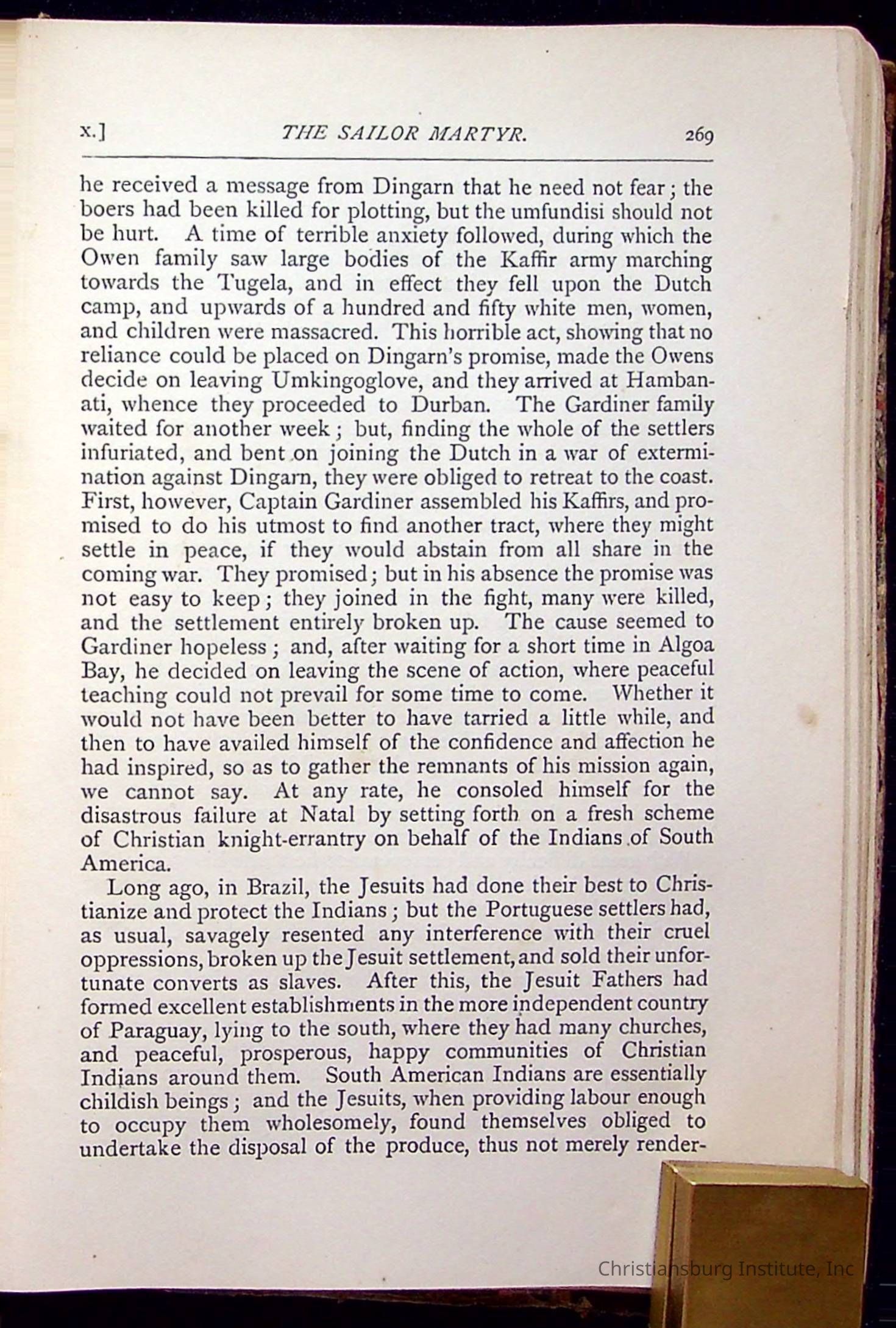 x.] THE SAILOR MARTYR. 269

he received a message from Dingarn that he need not fear; the boers had been killed for plotting, but the umfundisi should not be hurt. A time of terrible anxiety followed, during which the Owen family saw large bodies of the Kaffir army marching towards the Tugela, and in effect they fell upon the Dutch camp, and upwards of a hundred and fifty white men, women, and children were massacred. This horrible act, showing that no reliance could be placed on Dingarn's promise, made the Owens decide on leaving Umkingoglove, and they arrived at Hambanati, whence they proceeded to Durban. The Gardiner family waited for another week; but, finding the whole of the settlers infuriated, and bent on joining the Dutch in a war of extermination against Dingarn, they were obliged to retreat to the coast. First, however, Captain Gardiner assembled his Kaffirs, and promised to do his utmost to find another tract, where they might settle in peace, if they would abstain from all share in the coming war. They promised; but in his absence the promise was not easy to keep; they joined in the fight, many were killed, and the settlement entirely broken up. The cause seemed to Gardiner hopeless; and, after waiting for a short time in Algoa Bay, he decided on leaving the scene of action, where peaceful teaching could not prevail for some time to come. Whether it would not have been better to have tarried a little while, and then to have availed himself of the confidence and affection he had inspired, so as to gather the remnants of his mission again, we cannot say. At any rate, he consoled himself for the disastrous failure at Natal by setting forth on a fresh scheme of Christian knight-errantry on behalf of the Indians of South America.

Long ago, in Brazil, the Jesuits had done their best to Christianize and protect the Indians; but the Portuguese settlers had, as usual, savagely resented any interference with their cruel oppressions, broken up the Jesuit settlement, and sold their unfortunate converts as slaves. After this, the Jesuit Fathers had formed excellent establishments in the more independent country of Paraguay, lying to the south, where they had many churches, and peaceful, prosperous, happy communities of Christian Indians around them. South American Indians are essentially childish beings; and the Jesuits, when providing labour enough to occupy them wholesomely, found themselves obliged to undertake the disposal of the produce, thus not merely render-

Christiansburg Institute, Inc